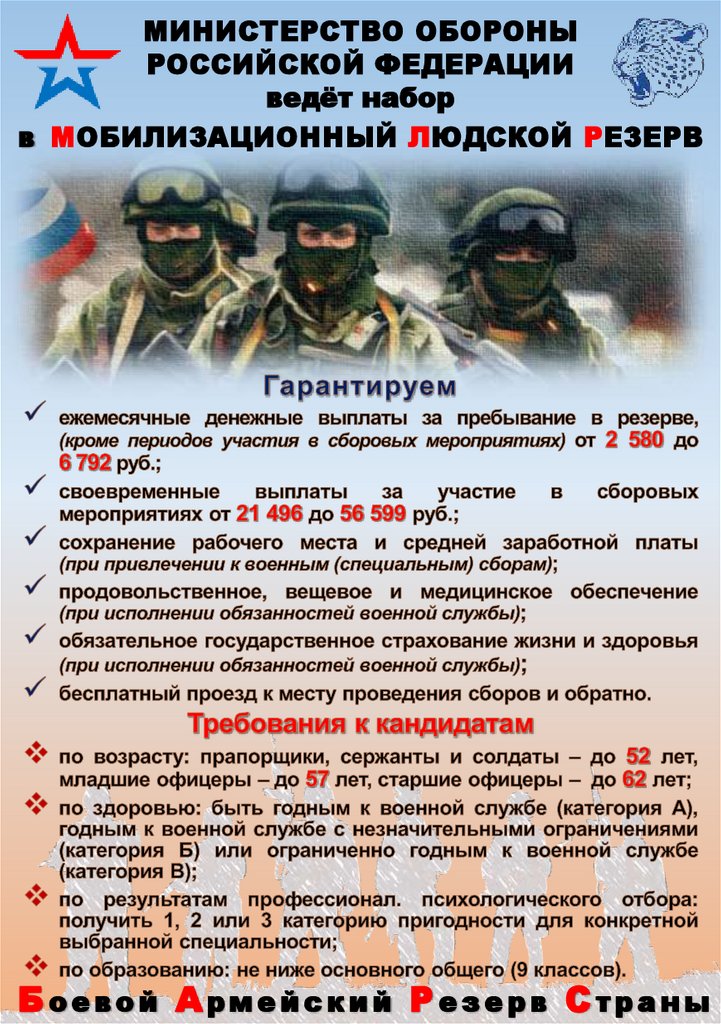 МИНИСТЕРСТВО ОБОРОНЫ РОССИЙСКОЙ ФЕДЕРАЦИИ ведёт набор

в МОБИЛИЗАЦИОННЫЙ ЛЮДСКОЙ РЕЗЕРВ

Гарантируем

✓ ежемесячные денежные выплаты за пребывание в резерве, (кроме периодов участия в сборовых мероприятиях) от 2 580 до 6 792 руб.;

✓ своевременные выплаты за участие в сборовых мероприятиях от 21 496 до 56 599 руб.;

✓ сохранение рабочего места и средней заработной платы (при привлечении к военным (специальным) сборам);

✓ продовольственное, вещевое и медицинское обеспечение (при исполнении обязанностей военной службы);

✓ обязательное государственное страхование жизни и здоровья (при исполнении обязанностей военной службы);

✓ бесплатный проезд к месту проведения сборов и обратно.

Требования к кандидатам

❖ по возрасту: прапорщики, сержанты и солдаты – до 52 лет, младшие офицеры – до 57 лет, старшие офицеры – до 62 лет;

❖ по здоровью: быть годным к военной службе (категория А), годным к военной службе с незначительными ограничениями (категория Б) или ограниченно годным к военной службе (категория В);

❖ по результатам профессионал. психологического отбора: получить 1, 2 или 3 категорию пригодности для конкретной выбранной специальности;

❖ по образованию: не ниже основного общего (9 классов).

Боевой Армейский Резерв Страны